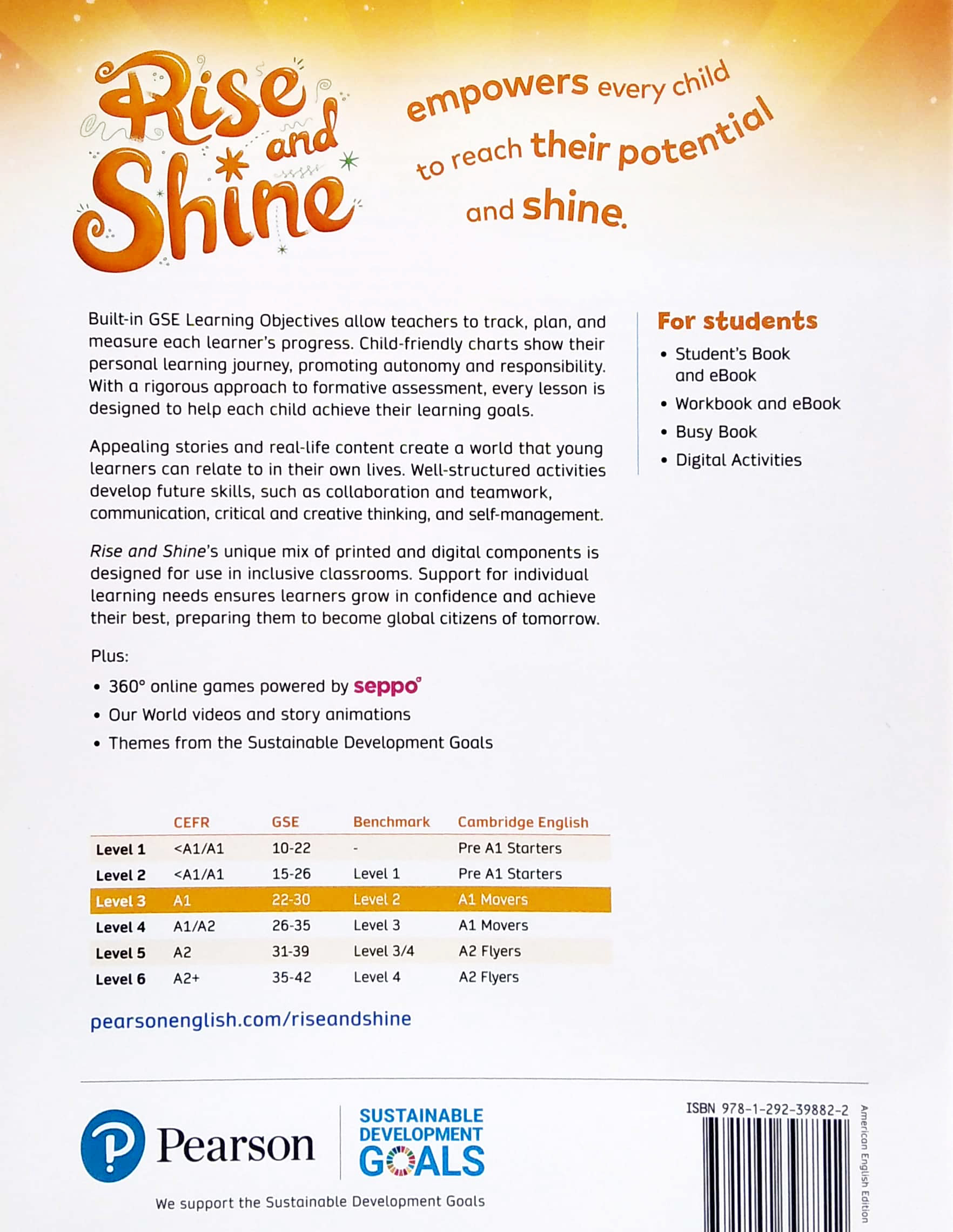 Rise and Shine

empowers every child to reach their potential and shine.

Built-in GSE Learning Objectives allow teachers to track, plan, and measure each learner's progress. Child-friendly charts show their personal learning journey, promoting autonomy and responsibility. With a rigorous approach to formative assessment, every lesson is designed to help each child achieve their learning goals.

Appealing stories and real-life content create a world that young learners can relate to in their own lives. Well-structured activities develop future skills, such as collaboration and teamwork, communication, critical and creative thinking, and self-management.

Rise and Shine's unique mix of printed and digital components is designed for use in inclusive classrooms. Support for individual learning needs ensures learners grow in confidence and achieve their best, preparing them to become global citizens of tomorrow.

Plus:

• 360° online games powered by seppo
• Our World videos and story animations
• Themes from the Sustainable Development Goals

For students

• Student's Book and eBook
• Workbook and eBook
• Busy Book
• Digital Activities

| | CEFR | GSE | Benchmark | Cambridge English |
|---|---|---|---|---|
| Level 1 | <A1/A1 | 10-22 | - | Pre A1 Starters |
| Level 2 | <A1/A1 | 15-26 | Level 1 | Pre A1 Starters |
| Level 3 | A1 | 22-30 | Level 2 | A1 Movers |
| Level 4 | A1/A2 | 26-35 | Level 3 | A1 Movers |
| Level 5 | A2 | 31-39 | Level 3/4 | A2 Flyers |
| Level 6 | A2+ | 35-42 | Level 4 | A2 Flyers |

pearsonenglish.com/riseandshine

Pearson

SUSTAINABLE DEVELOPMENT GOALS

We support the Sustainable Development Goals

ISBN 978-1-292-39882-2

American English Edition